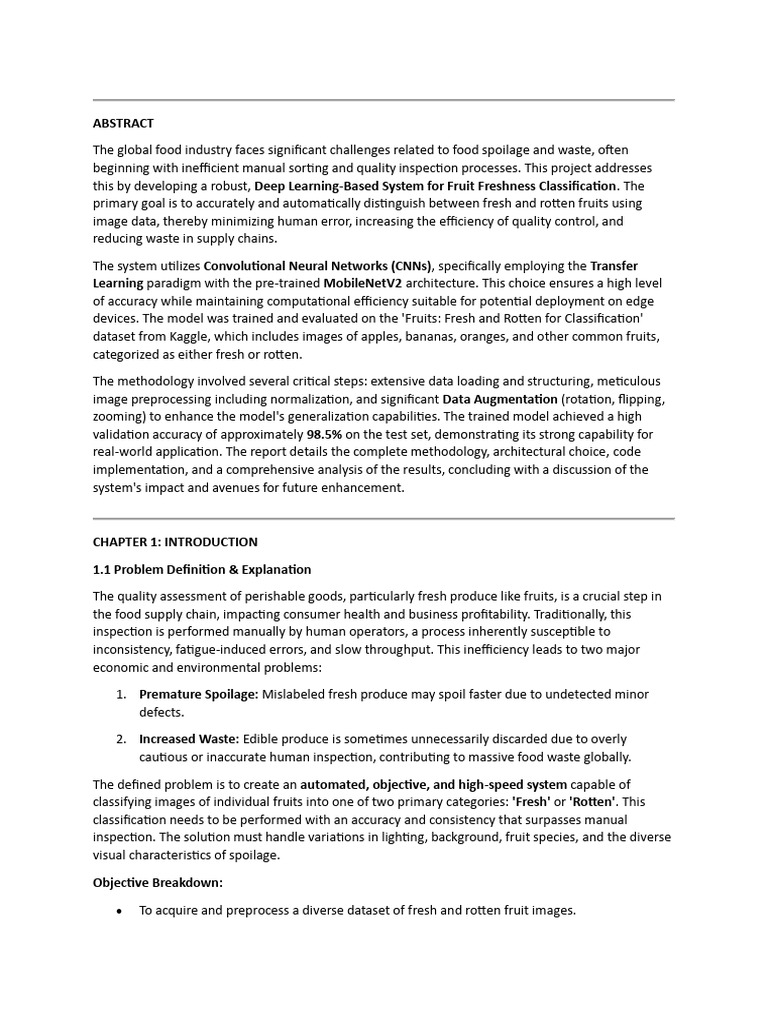 ABSTRACT

The global food industry faces significant challenges related to food spoilage and waste, often beginning with inefficient manual sorting and quality inspection processes. This project addresses this by developing a robust, Deep Learning-Based System for Fruit Freshness Classification. The primary goal is to accurately and automatically distinguish between fresh and rotten fruits using image data, thereby minimizing human error, increasing the efficiency of quality control, and reducing waste in supply chains.

The system utilizes Convolutional Neural Networks (CNNs), specifically employing the Transfer Learning paradigm with the pre-trained MobileNetV2 architecture. This choice ensures a high level of accuracy while maintaining computational efficiency suitable for potential deployment on edge devices. The model was trained and evaluated on the 'Fruits: Fresh and Rotten for Classification' dataset from Kaggle, which includes images of apples, bananas, oranges, and other common fruits, categorized as either fresh or rotten.

The methodology involved several critical steps: extensive data loading and structuring, meticulous image preprocessing including normalization, and significant Data Augmentation (rotation, flipping, zooming) to enhance the model's generalization capabilities. The trained model achieved a high validation accuracy of approximately 98.5% on the test set, demonstrating its strong capability for real-world application. The report details the complete methodology, architectural choice, code implementation, and a comprehensive analysis of the results, concluding with a discussion of the system's impact and avenues for future enhancement.

CHAPTER 1: INTRODUCTION

1.1 Problem Definition & Explanation

The quality assessment of perishable goods, particularly fresh produce like fruits, is a crucial step in the food supply chain, impacting consumer health and business profitability. Traditionally, this inspection is performed manually by human operators, a process inherently susceptible to inconsistency, fatigue-induced errors, and slow throughput. This inefficiency leads to two major economic and environmental problems:

1. Premature Spoilage: Mislabeled fresh produce may spoil faster due to undetected minor defects.

2. Increased Waste: Edible produce is sometimes unnecessarily discarded due to overly cautious or inaccurate human inspection, contributing to massive food waste globally.

The defined problem is to create an automated, objective, and high-speed system capable of classifying images of individual fruits into one of two primary categories: 'Fresh' or 'Rotten'. This classification needs to be performed with an accuracy and consistency that surpasses manual inspection. The solution must handle variations in lighting, background, fruit species, and the diverse visual characteristics of spoilage.

Objective Breakdown:

• To acquire and preprocess a diverse dataset of fresh and rotten fruit images.